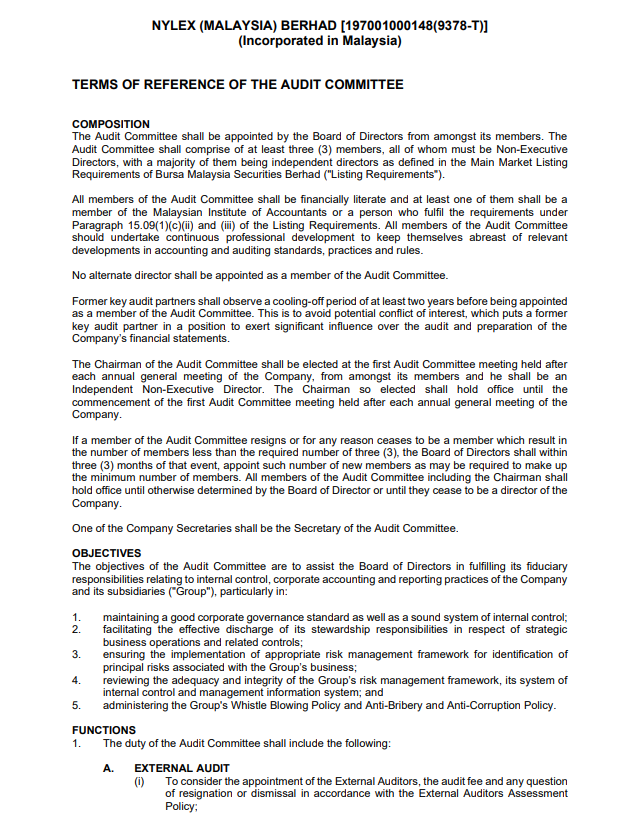 NYLEX (MALAYSIA) BERHAD [197001000148(9378-T)]
(Incorporated in Malaysia)

TERMS OF REFERENCE OF THE AUDIT COMMITTEE

COMPOSITION
The Audit Committee shall be appointed by the Board of Directors from amongst its members. The Audit Committee shall comprise of at least three (3) members, all of whom must be Non-Executive Directors, with a majority of them being independent directors as defined in the Main Market Listing Requirements of Bursa Malaysia Securities Berhad ("Listing Requirements").

All members of the Audit Committee shall be financially literate and at least one of them shall be a member of the Malaysian Institute of Accountants or a person who fulfil the requirements under Paragraph 15.09(1)(c)(ii) and (iii) of the Listing Requirements. All members of the Audit Committee should undertake continuous professional development to keep themselves abreast of relevant developments in accounting and auditing standards, practices and rules.

No alternate director shall be appointed as a member of the Audit Committee.

Former key audit partners shall observe a cooling-off period of at least two years before being appointed as a member of the Audit Committee. This is to avoid potential conflict of interest, which puts a former key audit partner in a position to exert significant influence over the audit and preparation of the Company's financial statements.

The Chairman of the Audit Committee shall be elected at the first Audit Committee meeting held after each annual general meeting of the Company, from amongst its members and he shall be an Independent Non-Executive Director. The Chairman so elected shall hold office until the commencement of the first Audit Committee meeting held after each annual general meeting of the Company.

If a member of the Audit Committee resigns or for any reason ceases to be a member which result in the number of members less than the required number of three (3), the Board of Directors shall within three (3) months of that event, appoint such number of new members as may be required to make up the minimum number of members. All members of the Audit Committee including the Chairman shall hold office until otherwise determined by the Board of Director or until they cease to be a director of the Company.

One of the Company Secretaries shall be the Secretary of the Audit Committee.

OBJECTIVES
The objectives of the Audit Committee are to assist the Board of Directors in fulfilling its fiduciary responsibilities relating to internal control, corporate accounting and reporting practices of the Company and its subsidiaries ("Group"), particularly in:

1. maintaining a good corporate governance standard as well as a sound system of internal control;
2. facilitating the effective discharge of its stewardship responsibilities in respect of strategic business operations and related controls;
3. ensuring the implementation of appropriate risk management framework for identification of principal risks associated with the Group's business;
4. reviewing the adequacy and integrity of the Group's risk management framework, its system of internal control and management information system; and
5. administering the Group's Whistle Blowing Policy and Anti-Bribery and Anti-Corruption Policy.

FUNCTIONS
1. The duty of the Audit Committee shall include the following:

A. EXTERNAL AUDIT
(i) To consider the appointment of the External Auditors, the audit fee and any question of resignation or dismissal in accordance with the External Auditors Assessment Policy;